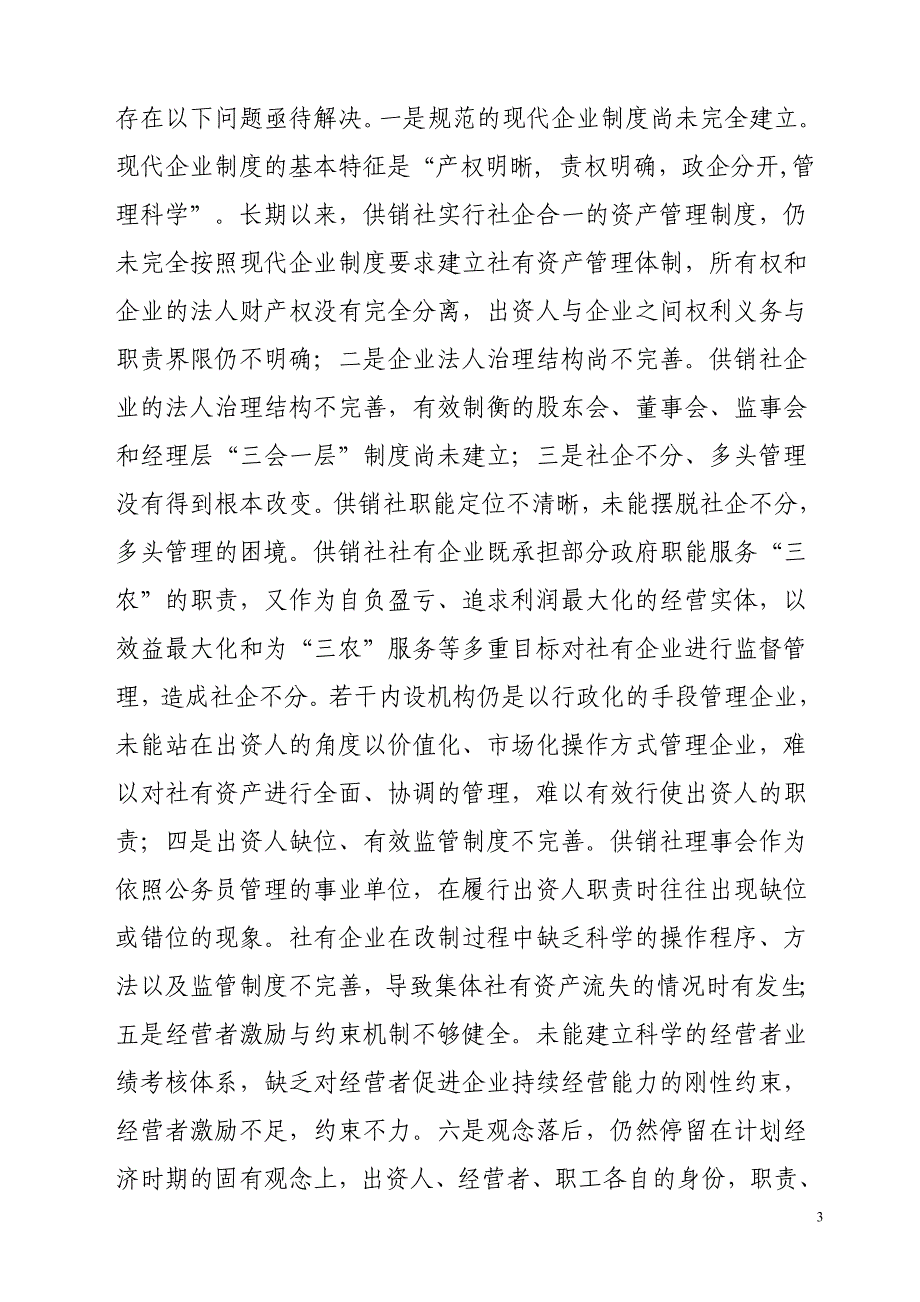 存在以下问题亟待解决。一是规范的现代企业制度尚未完全建立。现代企业制度的基本特征是“产权明晰，责权明确，政企分开,管理科学”。长期以来，供销社实行社企合一的资产管理制度，仍未完全按照现代企业制度要求建立社有资产管理体制，所有权和企业的法人财产权没有完全分离，出资人与企业之间权利义务与职责界限仍不明确；二是企业法人治理结构尚不完善。供销社企业的法人治理结构不完善，有效制衡的股东会、董事会、监事会和经理层“三会一层”制度尚未建立；三是社企不分、多头管理没有得到根本改变。供销社职能定位不清晰，未能摆脱社企不分，多头管理的困境。供销社社有企业既承担部分政府职能服务“三农”的职责，又作为自负盈亏、追求利润最大化的经营实体，以效益最大化和为“三农”服务等多重目标对社有企业进行监督管理，造成社企不分。若干内设机构仍是以行政化的手段管理企业，未能站在出资人的角度以价值化、市场化操作方式管理企业，难以对社有资产进行全面、协调的管理，难以有效行使出资人的职责；四是出资人缺位、有效监管制度不完善。供销社理事会作为依照公务员管理的事业单位，在履行出资人职责时往往出现缺位或错位的现象。社有企业在改制过程中缺乏科学的操作程序、方法以及监管制度不完善，导致集体社有资产流失的情况时有发生;五是经营者激励与约束机制不够健全。未能建立科学的经营者业绩考核体系，缺乏对经营者促进企业持续经营能力的刚性约束，经营者激励不足，约束不力。六是观念落后，仍然停留在计划经济时期的固有观念上，出资人、经营者、职工各自的身份，职责、

3